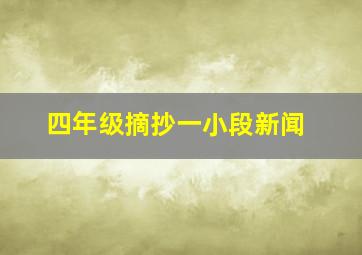 四年级摘抄一小段新闻